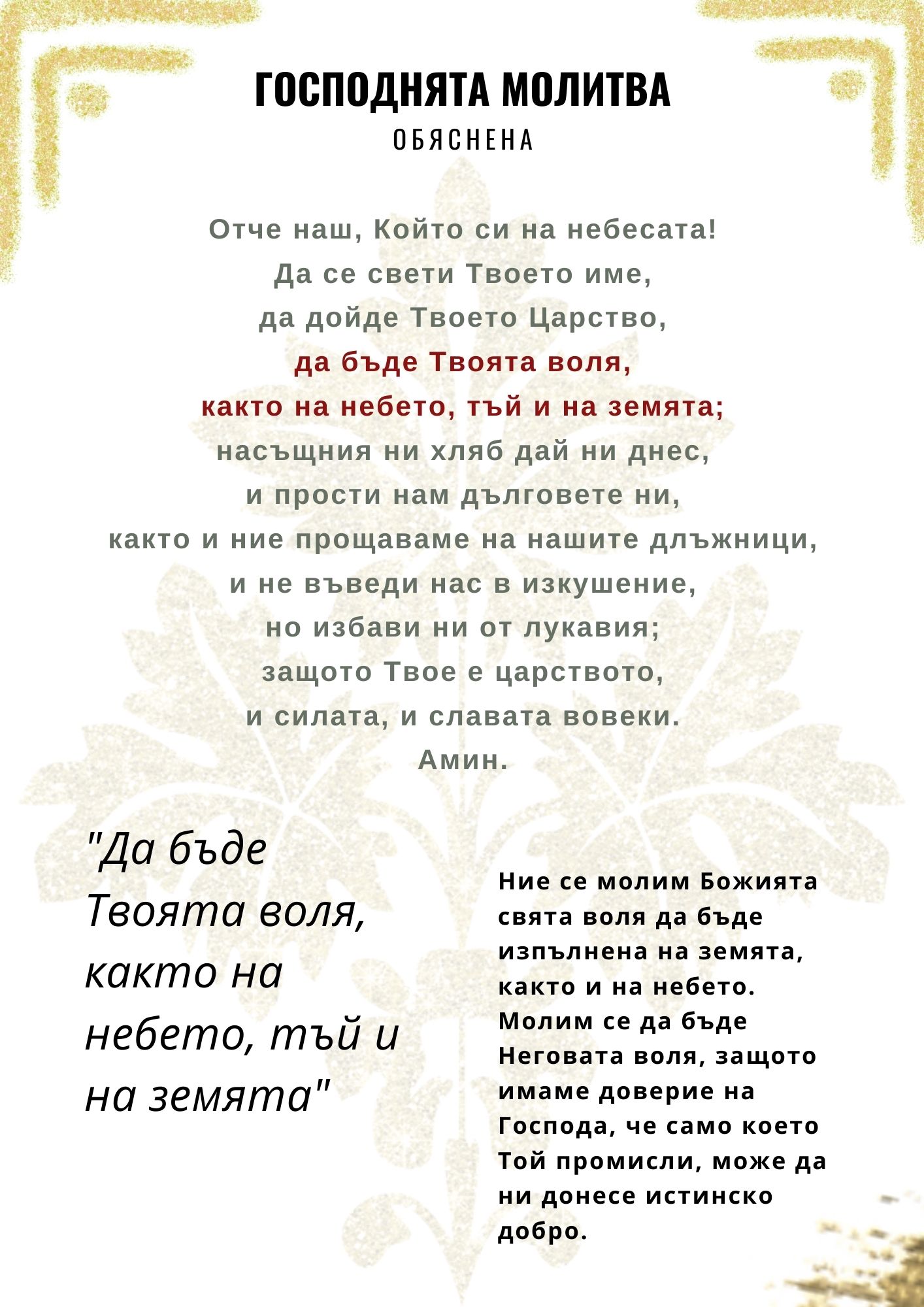 ГОСПОДНЯТА МОЛИТВА
ОБЯСНЕНА

Отче наш, Който си на небесата!
Да се свети Твоето име,
да дойде Твоето Царство,
да бъде Твоята воля,
както на небето, тъй и на земята;
насъщния ни хляб дай ни днес,
и прости нам дълговете ни,
както и ние прощаваме на нашите длъжници,
и не въведи нас в изкушение,
но избави ни от лукавия;
защото Твое е царството,
и силата, и славата вовеки.
Амин.

"Да бъде Твоята воля, както на небето, тъй и на земята"

Ние се молим Божията свята воля да бъде изпълнена на земята, както и на небето. Молим се да бъде Неговата воля, защото имаме доверие на Господа, че само което Той промисли, може да ни донесе истинско добро.